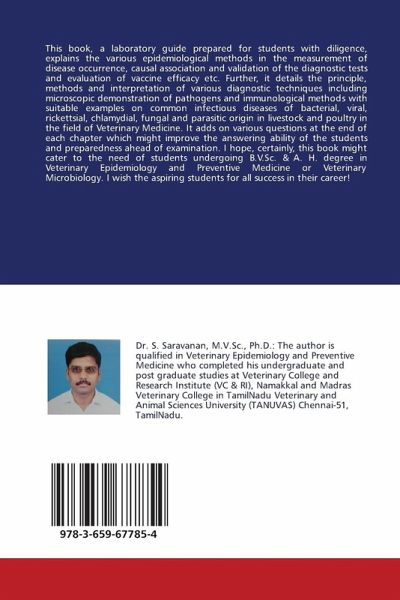 This book, a laboratory guide prepared for students with diligence, explains the various epidemiological methods in the measurement of disease occurrence, causal association and validation of the diagnostic tests and evaluation of vaccine efficacy etc. Further, it details the principle, methods and interpretation of various diagnostic techniques including microscopic demonstration of pathogens and immunological methods with suitable examples on common infectious diseases of bacterial, viral, rickettsial, chlamydial, fungal and parasitic origin in livestock and poultry in the field of Veterinary Medicine. It adds on various questions at the end of each chapter which might improve the answering ability of the students and preparedness ahead of examination. I hope, certainly, this book might cater to the need of students undergoing B.V.Sc. & A. H. degree in Veterinary Epidemiology and Preventive Medicine or Veterinary Microbiology. I wish the aspiring students for all success in their career!

Dr. S. Saravanan, M.V.Sc., Ph.D.: The author is qualified in Veterinary Epidemiology and Preventive Medicine who completed his undergraduate and post graduate studies at Veterinary College and Research Institute (VC & RI), Namakkal and Madras Veterinary College in TamilNadu Veterinary and Animal Sciences University (TANUVAS) Chennai-51, TamilNadu.

978-3-659-67785-4